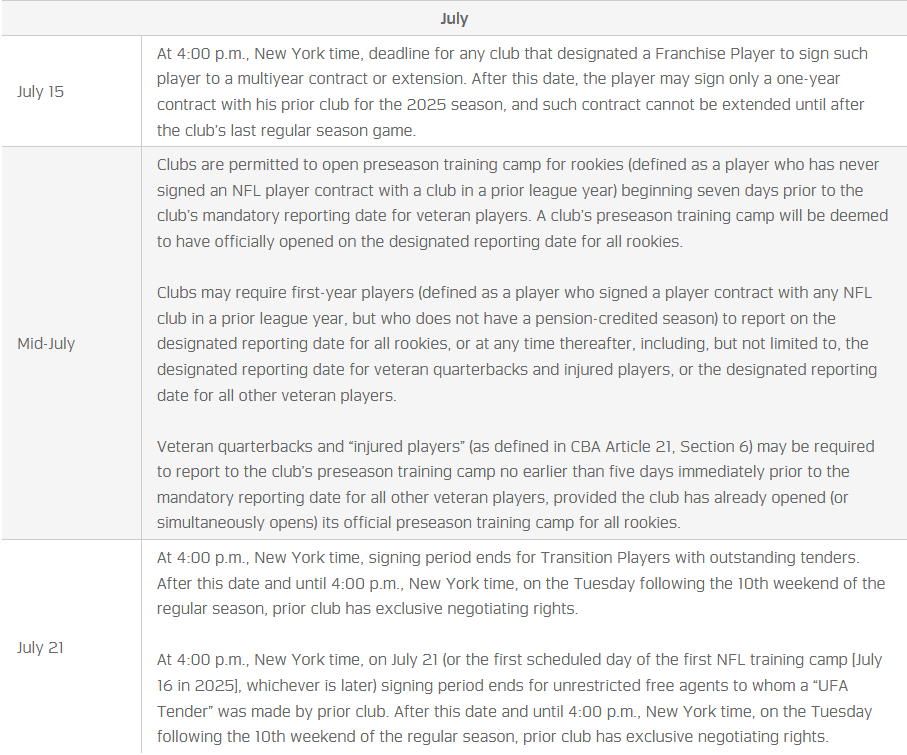 | July | |
|---|---|
| July 15 | At 4:00 p.m., New York time, deadline for any club that designated a Franchise Player to sign such player to a multiyear contract or extension. After this date, the player may sign only a one-year contract with his prior club for the 2025 season, and such contract cannot be extended until after the club's last regular season game. |
| Mid-July | Clubs are permitted to open preseason training camp for rookies (defined as a player who has never signed an NFL player contract with a club in a prior league year) beginning seven days prior to the club's mandatory reporting date for veteran players. A club's preseason training camp will be deemed to have officially opened on the designated reporting date for all rookies.<br><br>Clubs may require first-year players (defined as a player who signed a player contract with any NFL club in a prior league year, but who does not have a pension-credited season) to report on the designated reporting date for all rookies, or at any time thereafter, including, but not limited to, the designated reporting date for veteran quarterbacks and injured players, or the designated reporting date for all other veteran players.<br><br>Veteran quarterbacks and "injured players" (as defined in CBA Article 21, Section 6) may be required to report to the club's preseason training camp no earlier than five days immediately prior to the mandatory reporting date for all other veteran players, provided the club has already opened (or simultaneously opens) its official preseason training camp for all rookies. |
| July 21 | At 4:00 p.m., New York time, signing period ends for Transition Players with outstanding tenders. After this date and until 4:00 p.m., New York time, on the Tuesday following the 10th weekend of the regular season, prior club has exclusive negotiating rights.<br><br>At 4:00 p.m., New York time, on July 21 (or the first scheduled day of the first NFL training camp [July 16 in 2025], whichever is later) signing period ends for unrestricted free agents to whom a "UFA Tender" was made by prior club. After this date and until 4:00 p.m., New York time, on the Tuesday following the 10th weekend of the regular season, prior club has exclusive negotiating rights. |